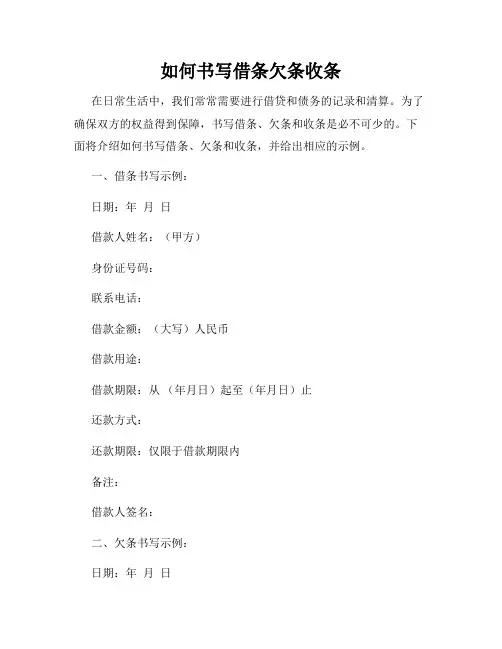 如何书写借条欠条收条

在日常生活中，我们常常需要进行借贷和债务的记录和清算。为了确保双方的权益得到保障，书写借条、欠条和收条是必不可少的。下面将介绍如何书写借条、欠条和收条，并给出相应的示例。

一、借条书写示例：

日期：年 月 日

借款人姓名：（甲方）

身份证号码：

联系电话：

借款金额：（大写）人民币

借款用途：

借款期限：从（年月日）起至（年月日）止

还款方式：

还款期限：仅限于借款期限内

备注：

借款人签名：

二、欠条书写示例：

日期：年 月 日